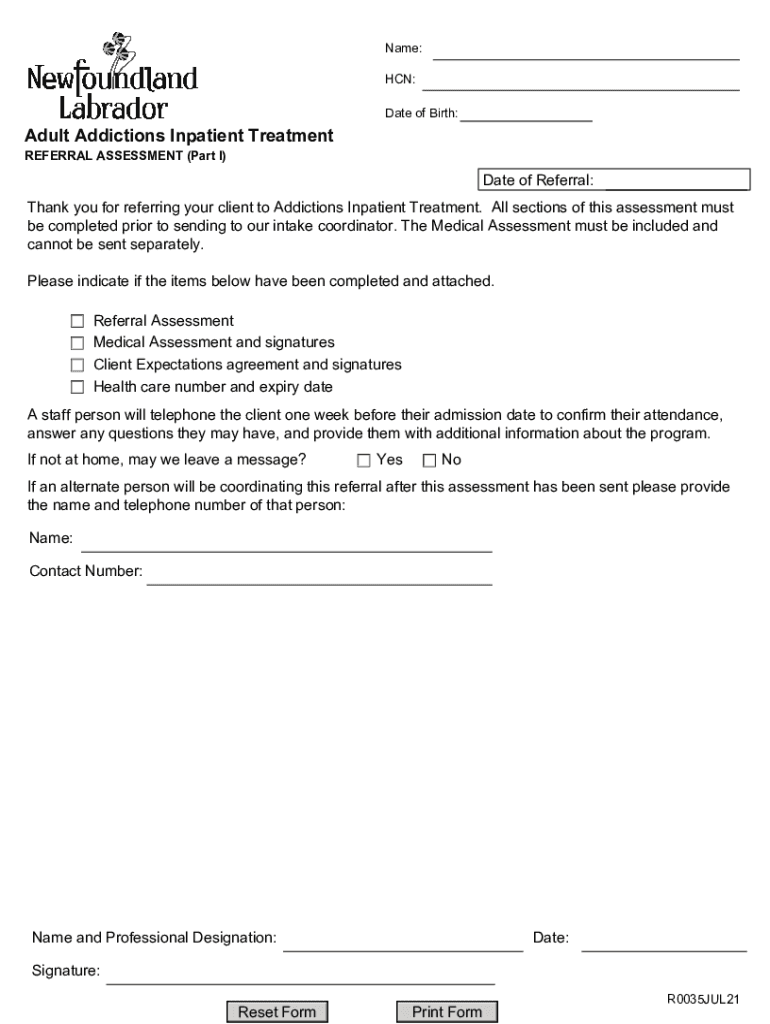 Newfoundland Labrador

Name:

HCN:

Date of Birth:

Adult Addictions Inpatient Treatment
REFERRAL ASSESSMENT (Part I)

Date of Referral:

Thank you for referring your client to Addictions Inpatient Treatment. All sections of this assessment must be completed prior to sending to our intake coordinator. The Medical Assessment must be included and cannot be sent separately.

Please indicate if the items below have been completed and attached.

☐ Referral Assessment
☐ Medical Assessment and signatures
☐ Client Expectations agreement and signatures
☐ Health care number and expiry date

A staff person will telephone the client one week before their admission date to confirm their attendance, answer any questions they may have, and provide them with additional information about the program.

If not at home, may we leave a message? ☐ Yes ☐ No

If an alternate person will be coordinating this referral after this assessment has been sent please provide the name and telephone number of that person:

Name:

Contact Number:

Name and Professional Designation: Date:

Signature:

R0035JUL21

Reset Form Print Form